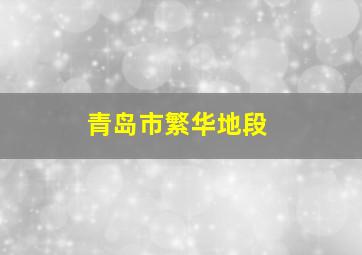 青岛市繁华地段